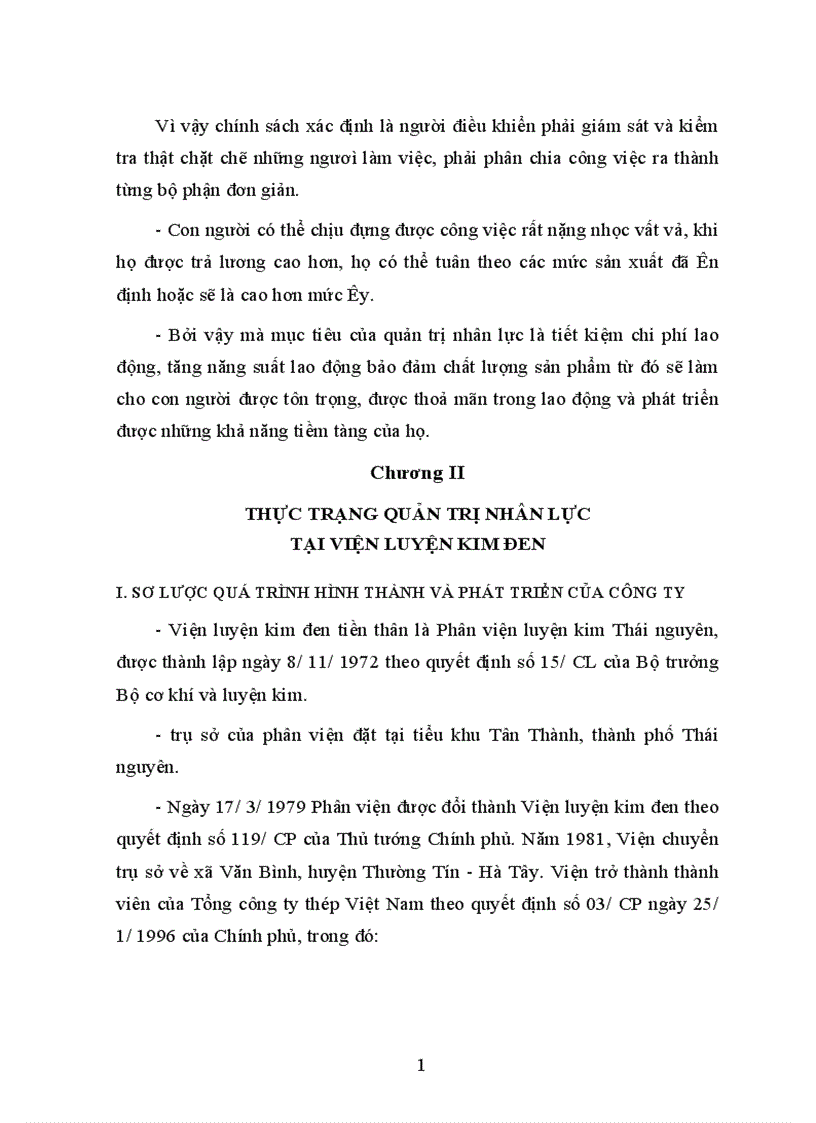 Vì vậy chính sách xác định là người điều khiển phải giám sát và kiểm tra thật chặt chẽ những ngươi làm việc, phải phân chia công việc ra thành từng bộ phận đơn giản.

- Con người có thể chịu đựng được công việc rất nặng nhọc vất vả, khi họ được trả lương cao hơn, họ có thể tuân theo các mức sản xuất đã Ên định hoặc sẽ là cao hơn mức Êy.

- Bởi vậy mà mục tiêu của quản trị nhân lực là tiết kiệm chi phí lao động, tăng năng suất lao động bảo đảm chất lượng sản phẩm từ đó sẽ làm cho con người được tôn trọng, được thoả mãn trong lao động và phát triển được những khả năng tiềm tàng của họ.

Chương II

THỰC TRẠNG QUẢN TRỊ NHÂN LỰC
TẠI VIỆN LUYỆN KIM ĐEN

I. SƠ LƯỢC QUÁ TRÌNH HÌNH THÀNH VÀ PHÁT TRIỂN CỦA CÔNG TY

- Viện luyện kim đen tiền thân là Phân viện luyện kim Thái nguyên, được thành lập ngày 8/ 11/ 1972 theo quyết định số 15/ CL của Bộ trưởng Bộ cơ khí và luyện kim.

- trụ sở của phân viện đặt tại tiểu khu Tân Thành, thành phố Thái nguyên.

- Ngày 17/ 3/ 1979 Phân viện được đổi thành Viện luyện kim đen theo quyết định số 119/ CP của Thủ tướng Chính phủ. Năm 1981, Viện chuyển trụ sở về xã Văn Bình, huyện Thường Tín - Hà Tây. Viện trở thành thành viên của Tổng công ty thép Việt Nam theo quyết định số 03/ CP ngày 25/ 1/ 1996 của Chính phủ, trong đó:

1